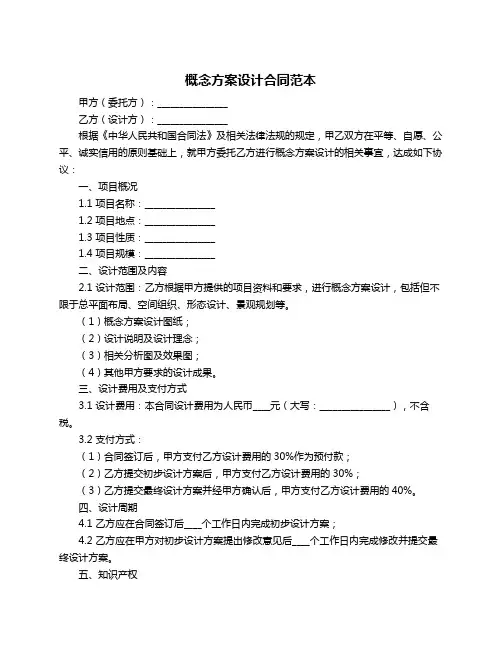 概念方案设计合同范本

甲方（委托方）：______________

乙方（设计方）：______________

根据《中华人民共和国合同法》及相关法律法规的规定，甲乙双方在平等、自愿、公平、诚实信用的原则基础上，就甲方委托乙方进行概念方案设计的相关事宜，达成如下协议：

一、项目概况

1.1 项目名称：______________

1.2 项目地点：______________

1.3 项目性质：______________

1.4 项目规模：______________

二、设计范围及内容

2.1 设计范围：乙方根据甲方提供的项目资料和要求，进行概念方案设计，包括但不限于总平面布局、空间组织、形态设计、景观规划等。

（1）概念方案设计图纸；

（2）设计说明及设计理念；

（3）相关分析图及效果图；

（4）其他甲方要求的设计成果。

三、设计费用及支付方式

3.1 设计费用：本合同设计费用为人民币____元（大写：______________），不含税。

3.2 支付方式：

（1）合同签订后，甲方支付乙方设计费用的 30%作为预付款；

（2）乙方提交初步设计方案后，甲方支付乙方设计费用的 30%；

（3）乙方提交最终设计方案并经甲方确认后，甲方支付乙方设计费用的 40%。

四、设计周期

4.1 乙方应在合同签订后____个工作日内完成初步设计方案；

4.2 乙方应在甲方对初步设计方案提出修改意见后____个工作日内完成修改并提交最终设计方案。

五、知识产权